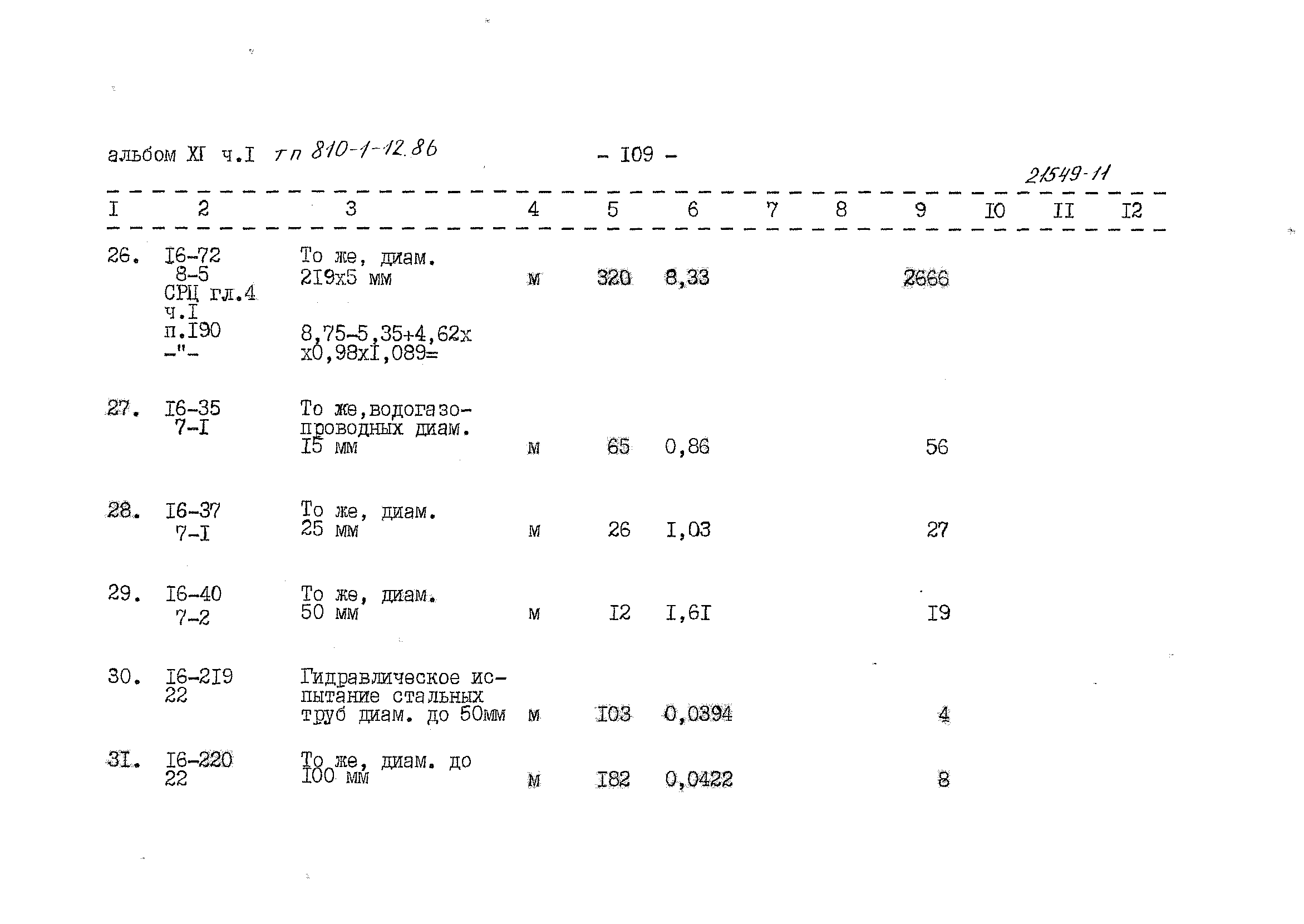 альбом XI ч.I тп 810-1-12.86 - I09 -

21549-11

| I | 2 | 3 | 4 | 5 | 6 | 7 | 8 | 9 | I0 | II | I2 |
|---|---|---|---|---|---|---|---|---|---|---|---|
| 26. | I6-72 8-5 СРЦ гл.4 ч.I п.I90 -"- | То же, диам. 2I9х5 мм 8,75-5,35+4,62х х0,98хI,089= | м | 320 | 8,33 | | | 2666 | | | |
| 27. | I6-35 7-I | То же,водогазопроводных диам. I5 мм | м | 65 | 0,86 | | | 56 | | | |
| 28. | I6-37 7-I | То же, диам. 25 мм | м | 26 | I,03 | | | 27 | | | |
| 29. | I6-40 7-2 | То же, диам. 50 мм | м | I2 | I,6I | | | I9 | | | |
| 30. | I6-2I9 22 | Гидравлическое испытание стальных труб диам. до 50мм | м | I03 | 0,0394 | | | 4 | | | |
| 3I. | I6-220 22 | То же, диам. до I00 мм | м | I82 | 0,0422 | | | 8 | | | |